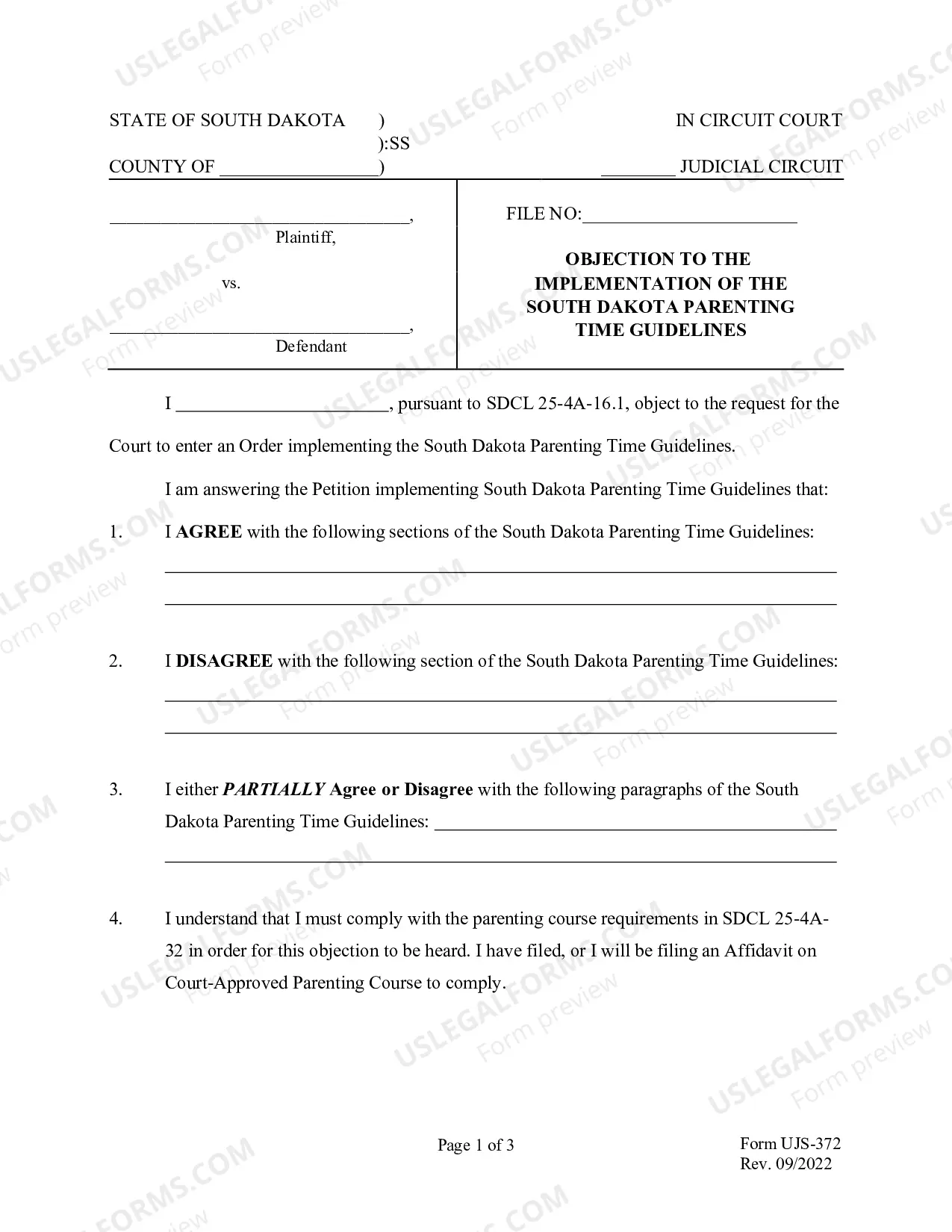 STATE OF SOUTH DAKOTA )
):SS
COUNTY OF ____)

IN CIRCUIT COURT

____ JUDICIAL CIRCUIT

____,
Plaintiff,

vs.

____,
Defendant

FILE NO:____

OBJECTION TO THE IMPLEMENTATION OF THE SOUTH DAKOTA PARENTING TIME GUIDELINES

I ____, pursuant to SDCL 25-4A-16.1, object to the request for the Court to enter an Order implementing the South Dakota Parenting Time Guidelines.

I am answering the Petition implementing South Dakota Parenting Time Guidelines that:

1. I AGREE with the following sections of the South Dakota Parenting Time Guidelines:
____
____

2. I DISAGREE with the following section of the South Dakota Parenting Time Guidelines:
____
____

3. I either PARTIALLY Agree or Disagree with the following paragraphs of the South Dakota Parenting Time Guidelines: ____
____

4. I understand that I must comply with the parenting course requirements in SDCL 25-4A-32 in order for this objection to be heard. I have filed, or I will be filing an Affidavit on Court-Approved Parenting Course to comply.

Page 1 of 3

Form UJS-372
Rev. 09/2022

USLEGALFORMS.COM
Form preview